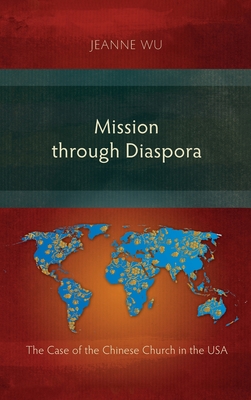 JEANNE WU

Mission through Diaspora

The Case of the Chinese Church in the USA